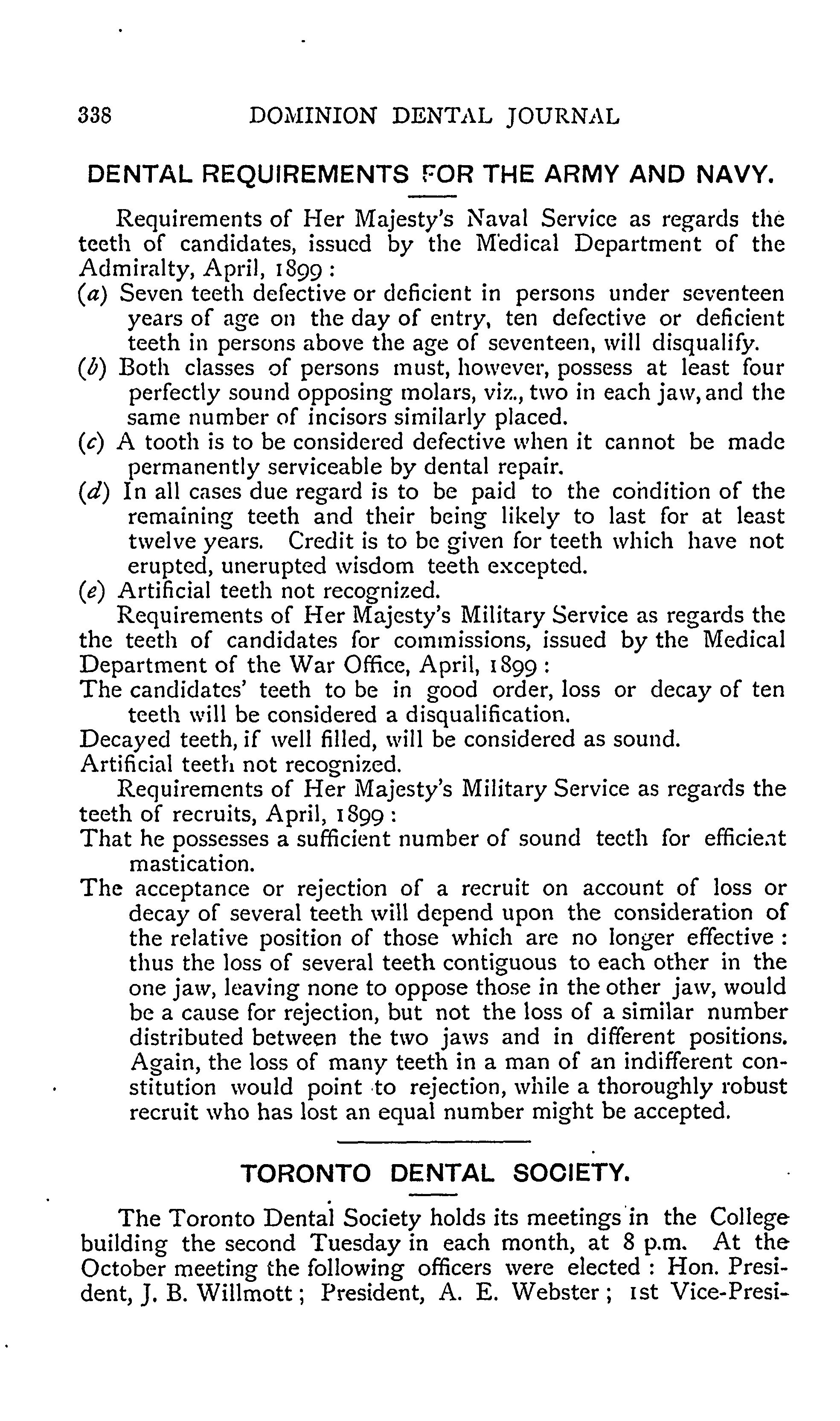 338 DOMINION DENTAL JOURNAL

DENTAL REQUIREMENTS FOR THE ARMY AND NAVY.

Requirements of Her Majesty's Naval Service as regards the teeth of candidates, issued by the Medical Department of the Admiralty, April, 1899:

(a) Seven teeth defective or deficient in persons under seventeen years of age on the day of entry, ten defective or deficient teeth in persons above the age of seventeen, will disqualify.

(b) Both classes of persons must, however, possess at least four perfectly sound opposing molars, viz., two in each jaw, and the same number of incisors similarly placed.

(c) A tooth is to be considered defective when it cannot be made permanently serviceable by dental repair.

(d) In all cases due regard is to be paid to the condition of the remaining teeth and their being likely to last for at least twelve years. Credit is to be given for teeth which have not erupted, unerupted wisdom teeth excepted.

(e) Artificial teeth not recognized.

Requirements of Her Majesty's Military Service as regards the the teeth of candidates for commissions, issued by the Medical Department of the War Office, April, 1899:

The candidates' teeth to be in good order, loss or decay of ten teeth will be considered a disqualification.

Decayed teeth, if well filled, will be considered as sound.

Artificial teeth not recognized.

Requirements of Her Majesty's Military Service as regards the teeth of recruits, April, 1899:

That he possesses a sufficient number of sound teeth for efficient mastication.

The acceptance or rejection of a recruit on account of loss or decay of several teeth will depend upon the consideration of the relative position of those which are no longer effective: thus the loss of several teeth contiguous to each other in the one jaw, leaving none to oppose those in the other jaw, would be a cause for rejection, but not the loss of a similar number distributed between the two jaws and in different positions. Again, the loss of many teeth in a man of an indifferent constitution would point to rejection, while a thoroughly robust recruit who has lost an equal number might be accepted.

TORONTO DENTAL SOCIETY.

The Toronto Dental Society holds its meetings in the College building the second Tuesday in each month, at 8 p.m. At the October meeting the following officers were elected: Hon. President, J. B. Willmott; President, A. E. Webster; 1st Vice-Presi-